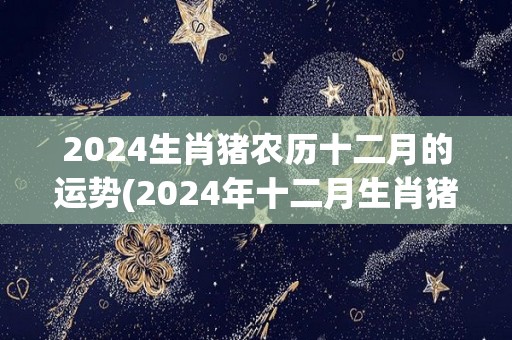 2024生肖猪农历十二月的运势(2024年十二月生肖猪